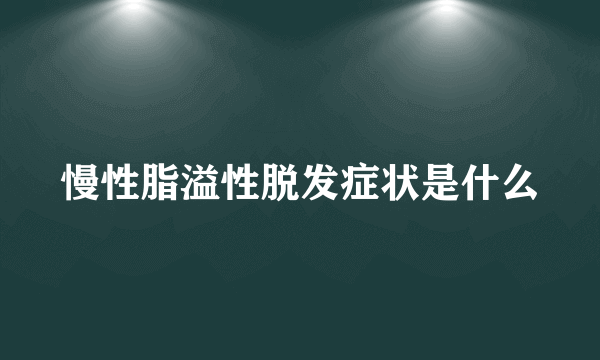 慢性脂溢性脱发症状是什么